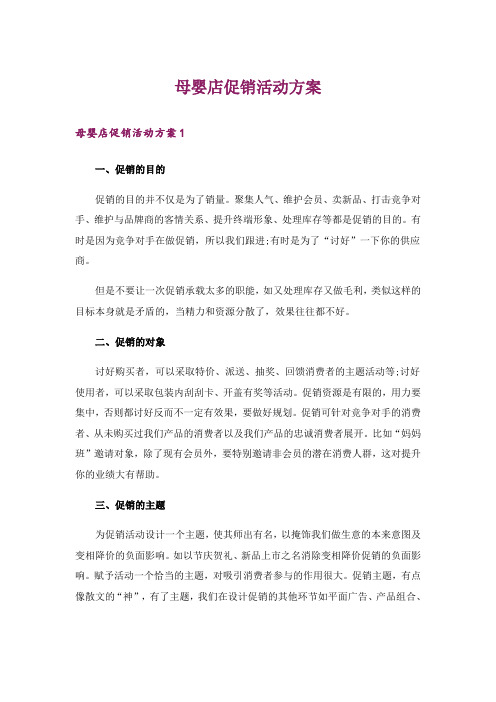 母婴店促销活动方案

母婴店促销活动方案1

一、促销的目的

促销的目的并不仅是为了销量。聚集人气、维护会员、卖新品、打击竞争对手、维护与品牌商的客情关系、提升终端形象、处理库存等都是促销的目的。有时是因为竞争对手在做促销，所以我们跟进;有时是为了“讨好”一下你的供应商。

但是不要让一次促销承载太多的职能，如又处理库存又做毛利，类似这样的目标本身就是矛盾的，当精力和资源分散了，效果往往都不好。

二、促销的对象

讨好购买者，可以采取特价、派送、抽奖、回馈消费者的主题活动等;讨好使用者，可以采取包装内刮刮卡、开盖有奖等活动。促销资源是有限的，用力要集中，否则都讨好反而不一定有效果，要做好规划。促销可针对竞争对手的消费者、从未购买过我们产品的消费者以及我们产品的忠诚消费者展开。比如“妈妈班”邀请对象，除了现有会员外，要特别邀请非会员的潜在消费人群，这对提升你的业绩大有帮助。

三、促销的主题

为促销活动设计一个主题，使其师出有名，以掩饰我们做生意的本来意图及变相降价的负面影响。如以节庆贺礼、新品上市之名消除变相降价促销的负面影响。赋予活动一个恰当的主题，对吸引消费者参与的作用很大。促销主题，有点像散文的“神”，有了主题，我们在设计促销的其他环节如平面广告、产品组合、